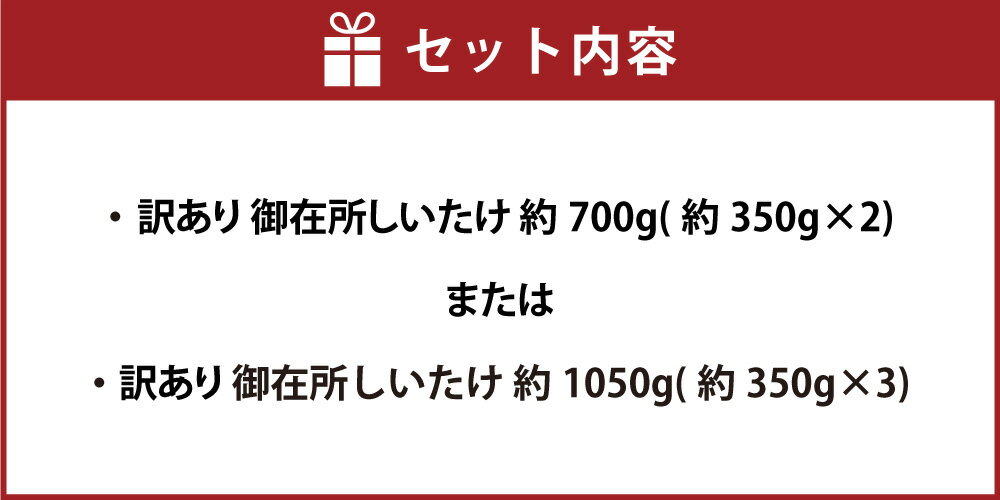 セット内容

・訳あり 御在所しいたけ 約 700g( 約 350g×2)

または

・訳あり 御在所しいたけ 約 1050g( 約 350g×3)